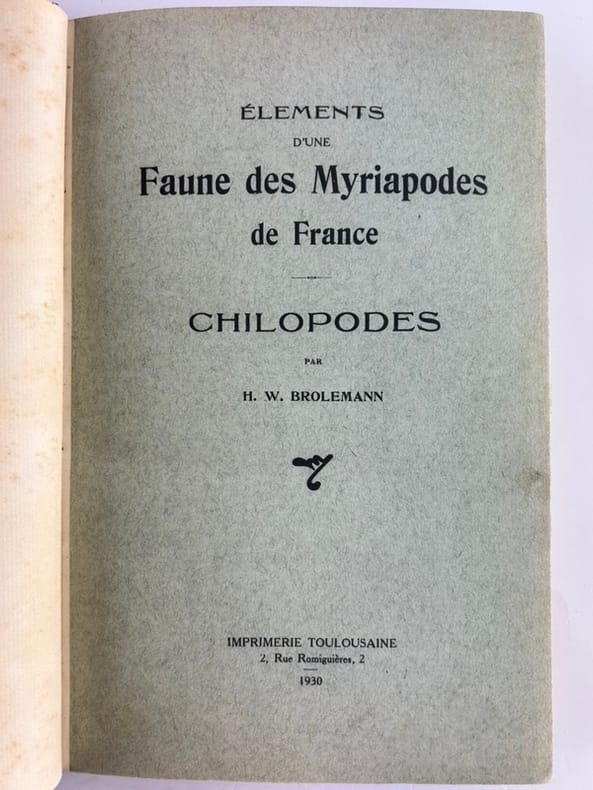 ÉLEMENTS
D'UNE
Faune des Myriapodes
de France

CHILOPODES

PAR

H. W. BROLEMANN

IMPRIMERIE TOULOUSAINE
2, Rue Romiguières, 2
1930